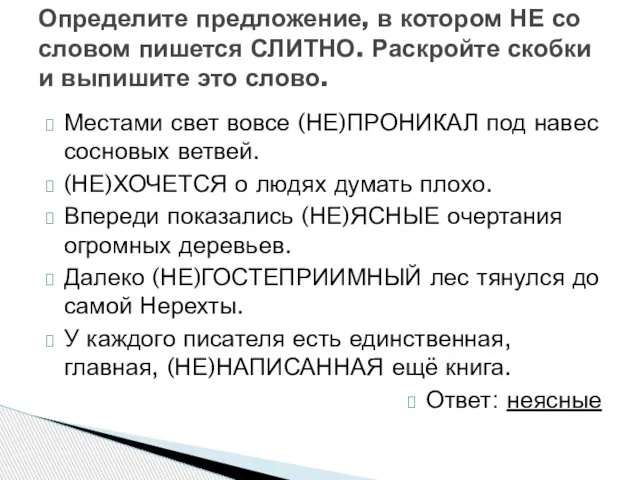 Определите предложение, в котором НЕ со словом пишется СЛИТНО. Раскройте скобки и выпишите это слово.

Местами свет вовсе (НЕ)ПРОНИКАЛ под навес сосновых ветвей.

(НЕ)ХОЧЕТСЯ о людях думать плохо.

Впереди показались (НЕ)ЯСНЫЕ очертания огромных деревьев.

Далеко (НЕ)ГОСТЕПРИИМНЫЙ лес тянулся до самой Нерехты.

У каждого писателя есть единственная, главная, (НЕ)НАПИСАННАЯ ещё книга.

Ответ: неясные